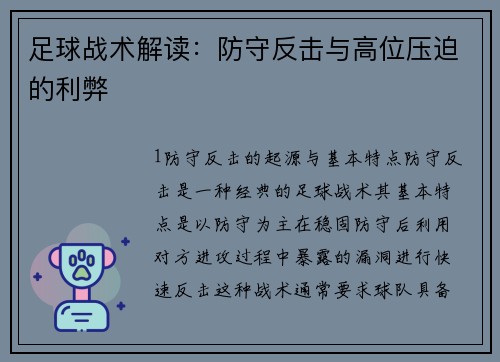 足球战术解读：防守反击与高位压迫的利弊

1防守反击的起源与基本特点防守反击是一种经典的足球战术其基本特点是以防守为主在稳固防守后利用对方进攻过程中暴露的漏洞进行快速反击这种战术通常要求球队具备